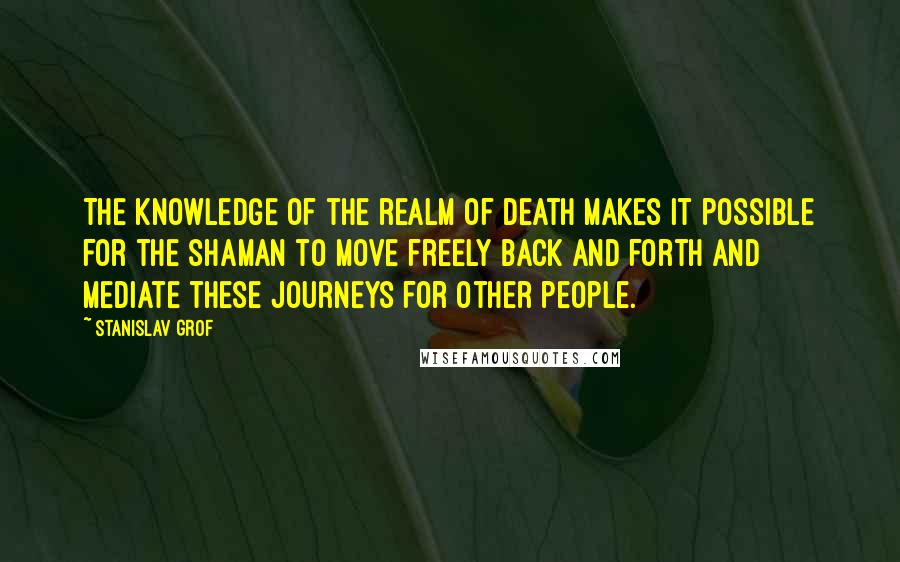 THE KNOWLEDGE OF THE REALM OF DEATH MAKES IT POSSIBLE FOR THE SHAMAN TO MOVE FREELY BACK AND FORTH AND MEDIATE THESE JOURNEYS FOR OTHER PEOPLE.

~ STANISLAV GROF

WISEFAMOUSQUOTES.COM